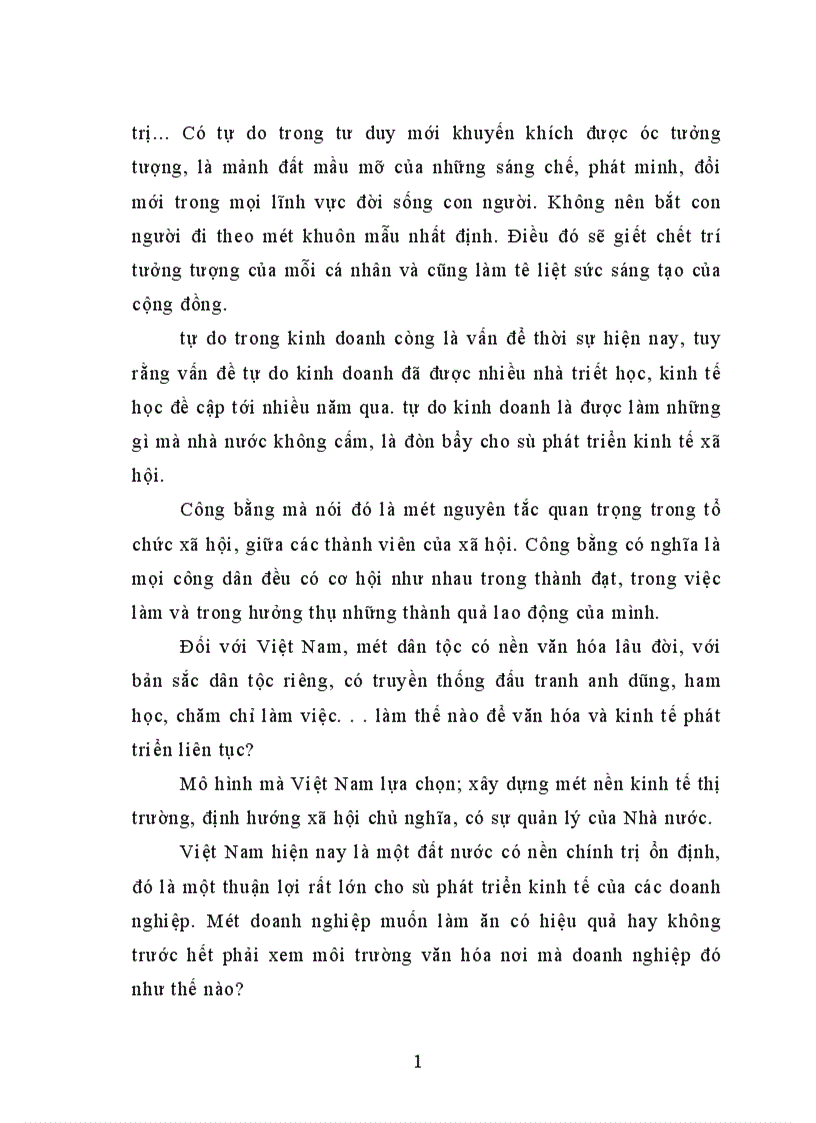 trị... Có tự do trong tư duy mới khuyến khích được óc tưởng tượng, là mảnh đất mầu mỡ của những sáng chế, phát minh, đổi mới trong mọi lĩnh vực đời sống con người. Không nên bắt con người đi theo mét khuôn mẫu nhất định. Điều đó sẽ giết chết trí tưởng tượng của mỗi cá nhân và cũng làm tê liệt sức sáng tạo của cộng đồng.

tự do trong kinh doanh còng là vấn đề thời sự hiện nay, tuy rằng vấn đề tự do kinh doanh đã được nhiều nhà triết học, kinh tế học đề cập tới nhiều năm qua. tự do kinh doanh là được làm những gì mà nhà nước không cấm, là đòn bẩy cho sù phát triển kinh tế xã hội.

Công bằng mà nói đó là mét nguyên tắc quan trọng trong tổ chức xã hội, giữa các thành viên của xã hội. Công bằng có nghĩa là mọi công dân đều có cơ hội như nhau trong thành đạt, trong việc làm và trong hưởng thụ những thành quả lao động của mình.

Đối với Việt Nam, mét dân tộc có nền văn hóa lâu đời, với bản sắc dân tộc riêng, có truyền thống đấu tranh anh dũng, ham học, chăm chỉ làm việc. . . làm thế nào để văn hóa và kinh tế phát triển liên tục?

Mô hình mà Việt Nam lựa chọn; xây dựng mét nền kinh tế thị trường, định hướng xã hội chủ nghĩa, có sự quản lý của Nhà nước.

Việt Nam hiện nay là một đất nước có nền chính trị ổn định, đó là một thuận lợi rất lớn cho sù phát triển kinh tế của các doanh nghiệp. Mét doanh nghiệp muốn làm ăn có hiệu quả hay không trước hết phải xem môi trường văn hóa nơi mà doanh nghiệp đó như thế nào?

1